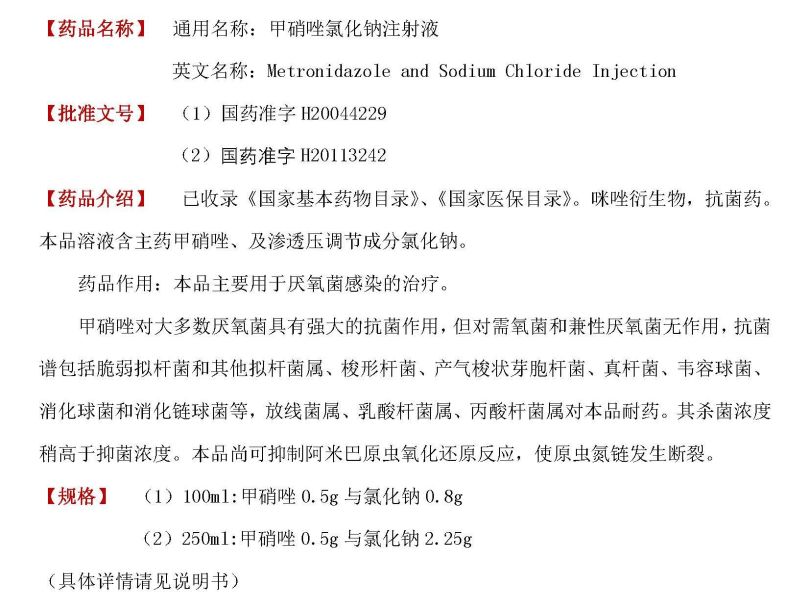 【药品名称】 通用名称：甲硝唑氯化钠注射液

英文名称：Metronidazole and Sodium Chloride Injection

【批准文号】 （1）国药准字 H20044229

（2）国药准字 H20113242

【药品介绍】 已收录《国家基本药物目录》、《国家医保目录》。咪唑衍生物，抗菌药。本品溶液含主药甲硝唑、及渗透压调节成分氯化钠。

药品作用：本品主要用于厌氧菌感染的治疗。

甲硝唑对大多数厌氧菌具有强大的抗菌作用，但对需氧菌和兼性厌氧菌无作用，抗菌谱包括脆弱拟杆菌和其他拟杆菌属、梭形杆菌、产气梭状芽胞杆菌、真杆菌、韦容球菌、消化球菌和消化链球菌等，放线菌属、乳酸杆菌属、丙酸杆菌属对本品耐药。其杀菌浓度稍高于抑菌浓度。本品尚可抑制阿米巴原虫氧化还原反应，使原虫氮链发生断裂。

【规格】 （1）100ml:甲硝唑 0.5g 与氯化钠 0.8g

（2）250ml:甲硝唑 0.5g 与氯化钠 2.25g

（具体详情请见说明书）